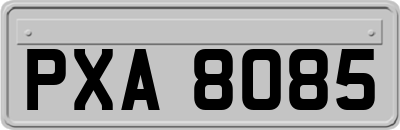 PXA 8085